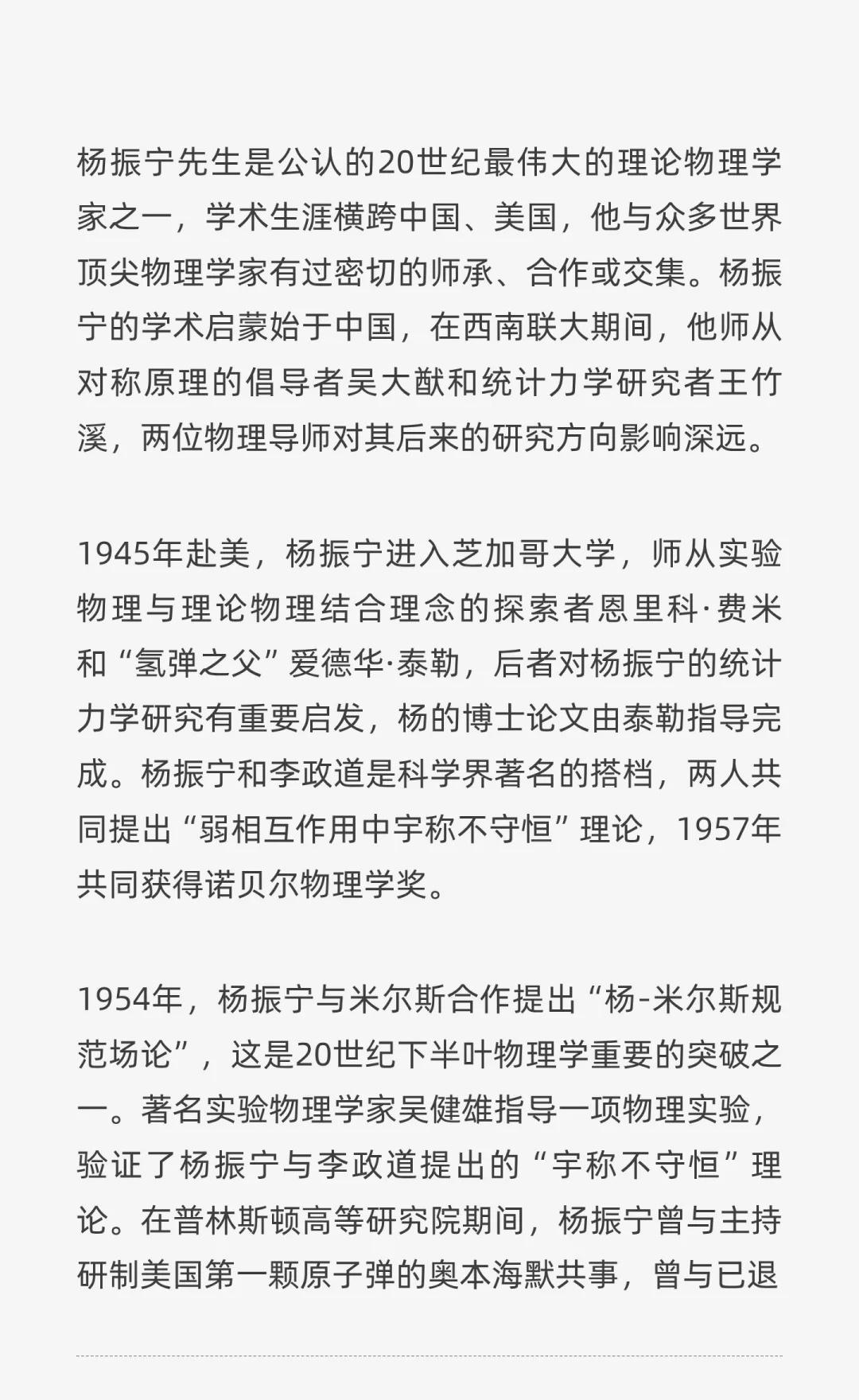 杨振宁先生是公认的20世纪最伟大的理论物理学家之一，学术生涯横跨中国、美国，他与众多世界顶尖物理学家有过密切的师承、合作或交集。杨振宁的学术启蒙始于中国，在西南联大期间，他师从对称原理的倡导者吴大猷和统计力学研究者王竹溪，两位物理导师对其后来的研究方向影响深远。

1945年赴美，杨振宁进入芝加哥大学，师从实验物理与理论物理结合理念的探索者恩里科·费米和“氢弹之父”爱德华·泰勒，后者对杨振宁的统计力学研究有重要启发，杨的博士论文由泰勒指导完成。杨振宁和李政道是科学界著名的搭档，两人共同提出“弱相互作用中宇称不守恒”理论，1957年共同获得诺贝尔物理学奖。

1954年，杨振宁与米尔斯合作提出“杨-米尔斯规范场论”，这是20世纪下半叶物理学重要的突破之一。著名实验物理学家吴健雄指导一项物理实验，验证了杨振宁与李政道提出的“宇称不守恒”理论。在普林斯顿高等研究院期间，杨振宁曾与主持研制美国第一颗原子弹的奥本海默共事，曾与已退